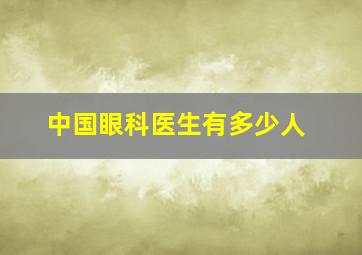 中国眼科医生有多少人